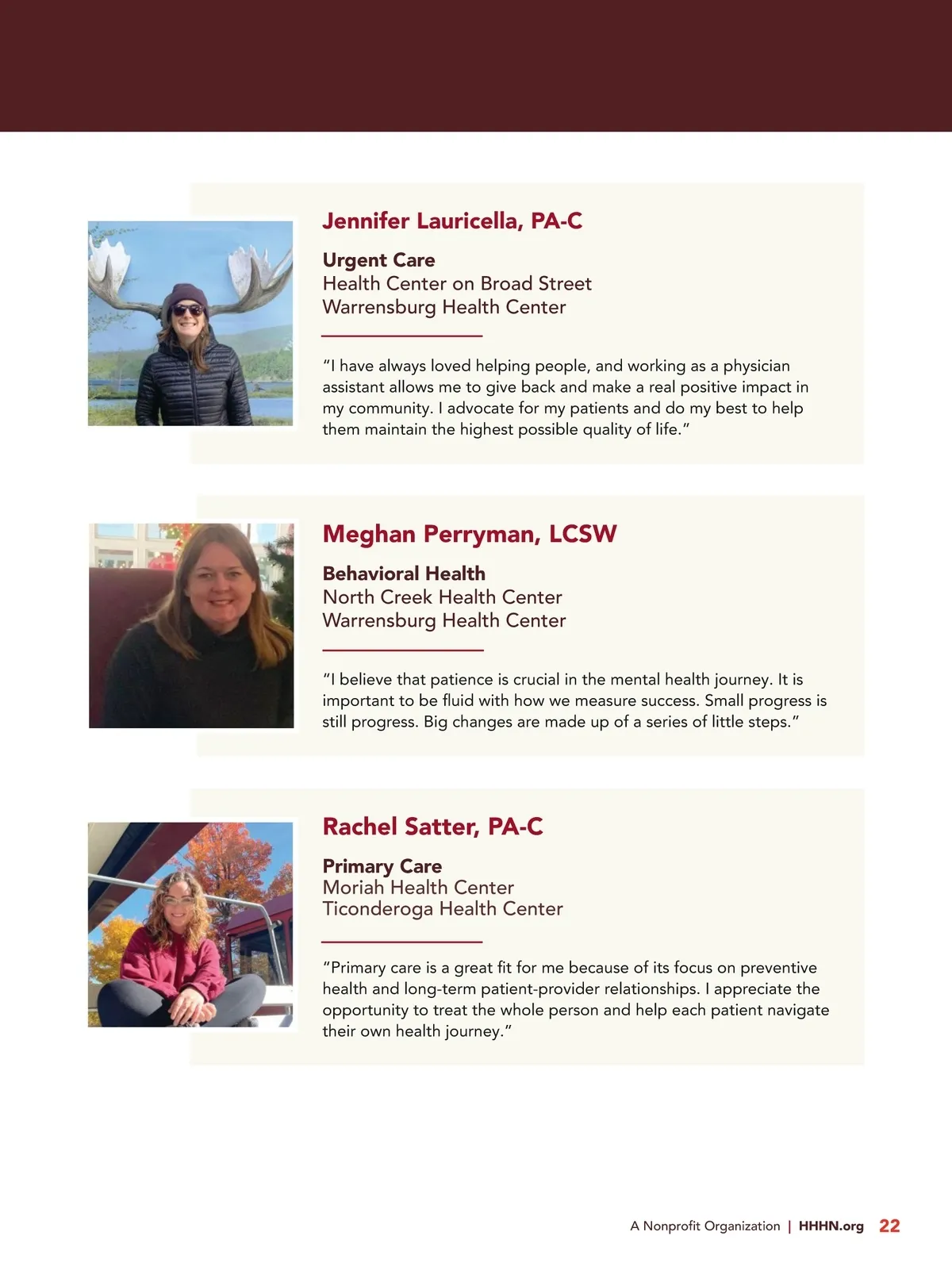 Jennifer Lauricella, PA-C

Urgent Care
Health Center on Broad Street
Warrensburg Health Center

“I have always loved helping people, and working as a physician assistant allows me to give back and make a real positive impact in my community. I advocate for my patients and do my best to help them maintain the highest possible quality of life.”

Meghan Perryman, LCSW

Behavioral Health
North Creek Health Center
Warrensburg Health Center

“I believe that patience is crucial in the mental health journey. It is important to be fluid with how we measure success. Small progress is still progress. Big changes are made up of a series of little steps.”

Rachel Satter, PA-C

Primary Care
Moriah Health Center
Ticonderoga Health Center

“Primary care is a great fit for me because of its focus on preventive health and long-term patient-provider relationships. I appreciate the opportunity to treat the whole person and help each patient navigate their own health journey.”

A Nonprofit Organization | HHHN.org 22